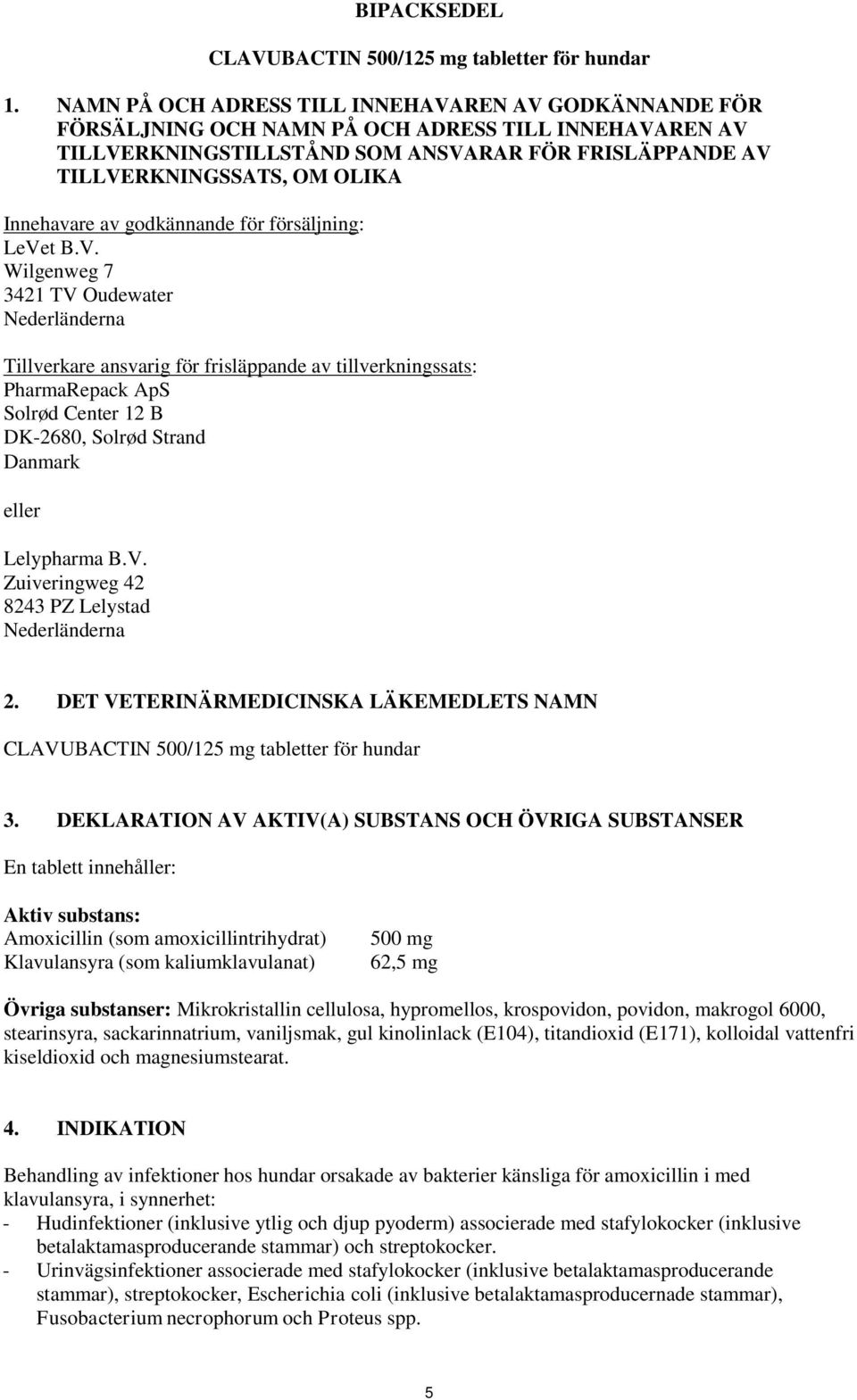 BIPACKSEDEL

CLAVUBACTIN 500/125 mg tabletter för hundar

1. NAMN PÅ OCH ADRESS TILL INNEHAVAREN AV GODKÄNNANDE FÖR FÖRSÄLJNING OCH NAMN PÅ OCH ADRESS TILL INNEHAVAREN AV TILLVERKNINGSTILLSTÅND SOM ANSVARAR FÖR FRISLÄPPANDE AV TILLVERKNINGSSATS, OM OLIKA

Innehavare av godkännande för försäljning:
LeVet B.V.
Wilgenweg 7
3421 TV Oudewater
Nederländerna

Tillverkare ansvarig för frisläppande av tillverkningssats:
PharmaRepack ApS
Solrød Center 12 B
DK-2680, Solrød Strand
Danmark

eller

Lelypharma B.V.
Zuiveringweg 42
8243 PZ Lelystad
Nederländerna

2. DET VETERINÄRMEDICINSKA LÄKEMEDLETS NAMN

CLAVUBACTIN 500/125 mg tabletter för hundar

3. DEKLARATION AV AKTIV(A) SUBSTANS OCH ÖVRIGA SUBSTANSER

En tablett innehåller:

Aktiv substans:
Amoxicillin (som amoxicillintrihydrat) 500 mg
Klavulansyra (som kaliumklavulanat) 62,5 mg

Övriga substanser: Mikrokristallin cellulosa, hypromellos, krospovidon, povidon, makrogol 6000, stearinsyra, sackarinnatrium, vaniljsmak, gul kinolinlack (E104), titandioxid (E171), kolloidal vattenfri kiseldioxid och magnesiumstearat.

4. INDIKATION

Behandling av infektioner hos hundar orsakade av bakterier känsliga för amoxicillin i med klavulansyra, i synnerhet:
- Hudinfektioner (inklusive ytlig och djup pyoderm) associerade med stafylokocker (inklusive betalaktamasproducerande stammar) och streptokocker.
- Urinvägsinfektioner associerade med stafylokocker (inklusive betalaktamasproducerande stammar), streptokocker, Escherichia coli (inklusive betalaktamasproducernade stammar), Fusobacterium necrophorum och Proteus spp.

5